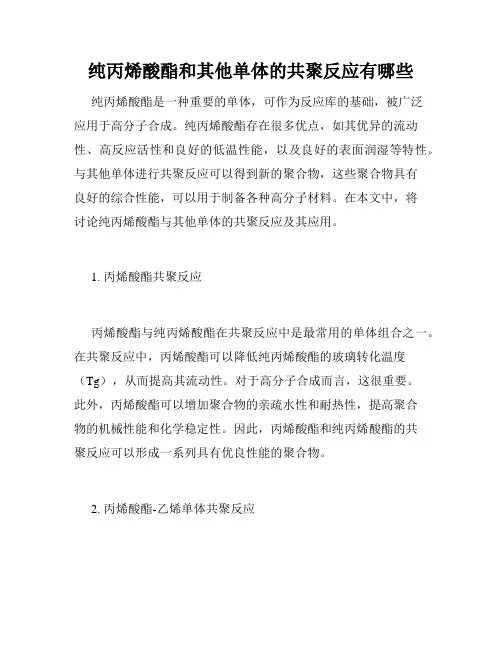 纯丙烯酸酯和其他单体的共聚反应有哪些

纯丙烯酸酯是一种重要的单体，可作为反应库的基础，被广泛应用于高分子合成。纯丙烯酸酯存在很多优点，如其优异的流动性、高反应活性和良好的低温性能，以及良好的表面润湿等特性。与其他单体进行共聚反应可以得到新的聚合物，这些聚合物具有良好的综合性能，可以用于制备各种高分子材料。在本文中，将讨论纯丙烯酸酯与其他单体的共聚反应及其应用。

1. 丙烯酸酯共聚反应

丙烯酸酯与纯丙烯酸酯在共聚反应中是最常用的单体组合之一。在共聚反应中，丙烯酸酯可以降低纯丙烯酸酯的玻璃转化温度（Tg），从而提高其流动性。对于高分子合成而言，这很重要。此外，丙烯酸酯可以增加聚合物的亲疏水性和耐热性，提高聚合物的机械性能和化学稳定性。因此，丙烯酸酯和纯丙烯酸酯的共聚反应可以形成一系列具有优良性能的聚合物。

2. 丙烯酸酯-乙烯单体共聚反应